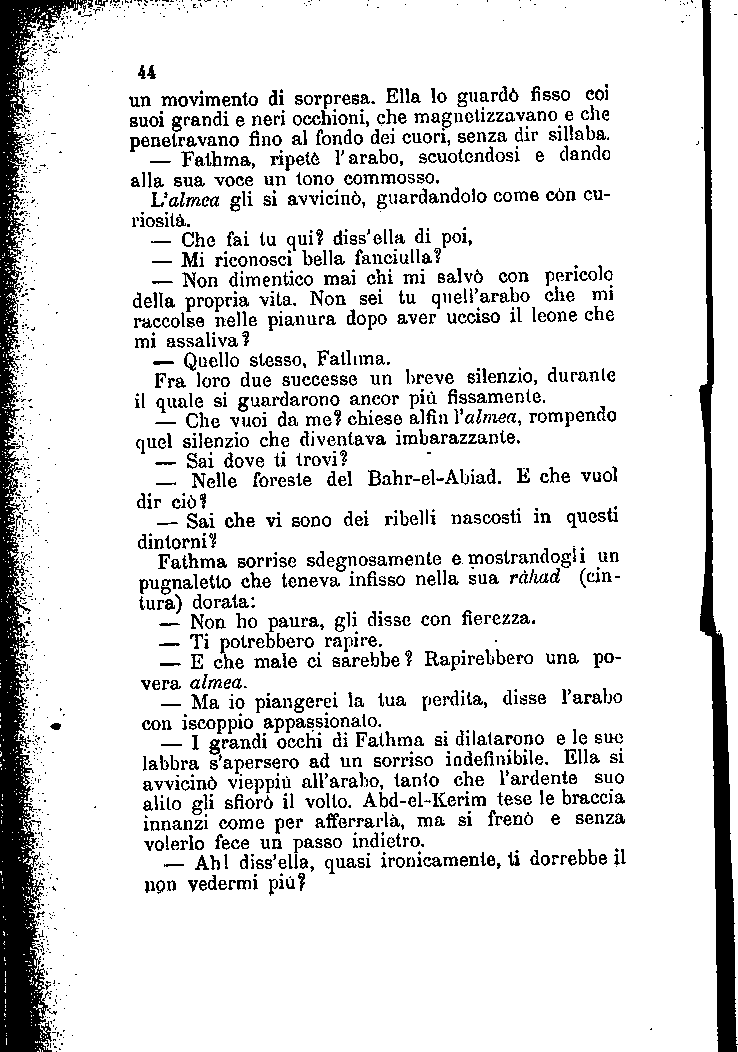 44

un movimento di sorpresa. Ella lo guardò fisso coi suoi grandi e neri occhioni, che magnetizzavano e che penetravano fino al fondo dei cuori, senza dir sillaba.

— Fathma, ripetè l'arabo, scuotendosi e dando alla sua voce un tono commosso.

L'almea gli si avvicinò, guardandolo come còn curiosità.

— Che fai tu qui? diss'ella di poi,

— Mi riconosci bella fanciulla?

— Non dimentico mai chi mi salvò con pericolo della propria vita. Non sei tu quell'arabo che mi raccolse nelle pianura dopo aver ucciso il leone che mi assaliva?

— Quello stesso, Fathma.

Fra loro due successe un breve silenzio, durante il quale si guardarono ancor più fissamente.

— Che vuoi da me? chiese alfin l'almea, rompendo quel silenzio che diventava imbarazzante.

— Sai dove ti trovi?

— Nelle foreste del Bahr-el-Abiad. E che vuol dir ciò?

— Sai che vi sono dei ribelli nascosti in questi dintorni?

Fathma sorrise sdegnosamente e mostrandogli un pugnaletto che teneva infisso nella sua ràhad (cintura) dorata:

— Non ho paura, gli disse con fierezza.

— Ti potrebbero rapire.

— E che male ci sarebbe? Rapirebbero una povera almea.

— Ma io piangerei la tua perdita, disse l'arabo con iscoppio appassionato.

— I grandi occhi di Fathma si dilatarono e le sue labbra s'apersero ad un sorriso indefinibile. Ella si avvicinò vieppiù all'arabo, tanto che l'ardente suo alito gli sfiorò il volto. Abd-el-Kerim tese le braccia innanzi come per afferrarla, ma si frenò e senza volerlo fece un passo indietro.

— Ah! diss'ella, quasi ironicamente, ti dorrebbe il non vedermi più?